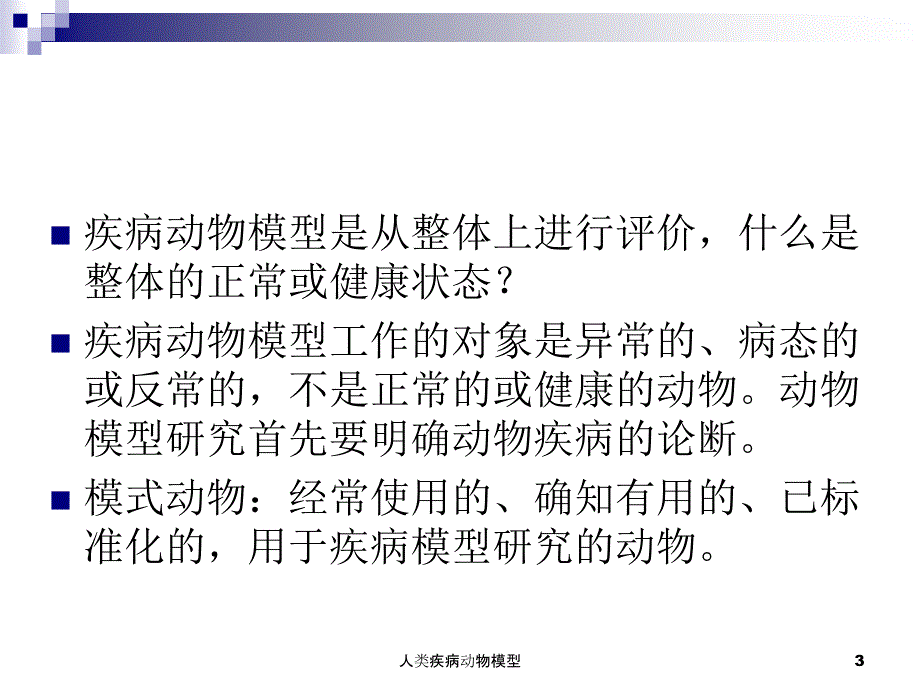 疾病动物模型是从整体上进行评价，什么是整体的正常或健康状态？

疾病动物模型工作的对象是异常的、病态的或反常的，不是正常的或健康的动物。动物模型研究首先要明确动物疾病的论断。

模式动物：经常使用的、确知有用的、已标准化的，用于疾病模型研究的动物。

人类疾病动物模型

3